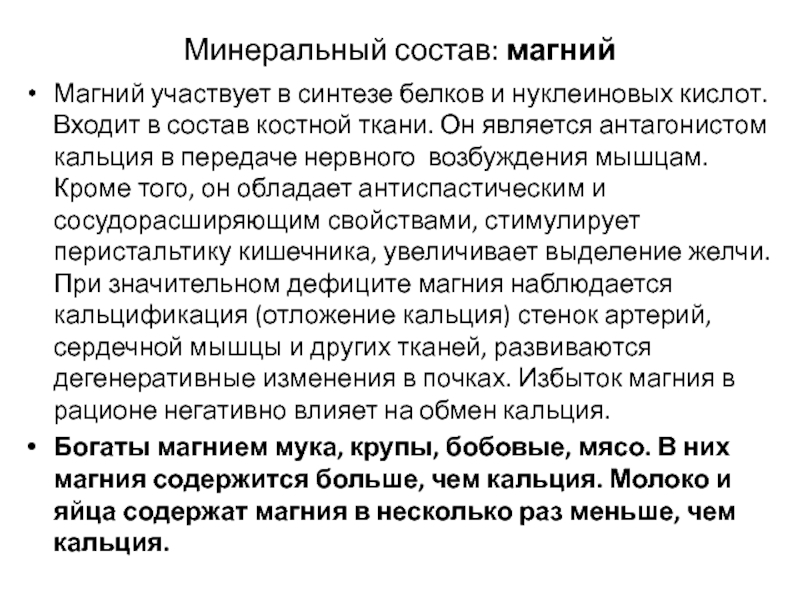 Минеральный состав: магний

• Магний участвует в синтезе белков и нуклеиновых кислот. Входит в состав костной ткани. Он является антагонистом кальция в передаче нервного возбуждения мышцам. Кроме того, он обладает антиспастическим и сосудорасширяющим свойствами, стимулирует перистальтику кишечника, увеличивает выделение желчи. При значительном дефиците магния наблюдается кальцификация (отложение кальция) стенок артерий, сердечной мышцы и других тканей, развиваются дегенеративные изменения в почках. Избыток магния в рационе негативно влияет на обмен кальция.

• Богаты магнием мука, крупы, бобовые, мясо. В них магния содержится больше, чем кальция. Молоко и яйца содержат магния в несколько раз меньше, чем кальция.